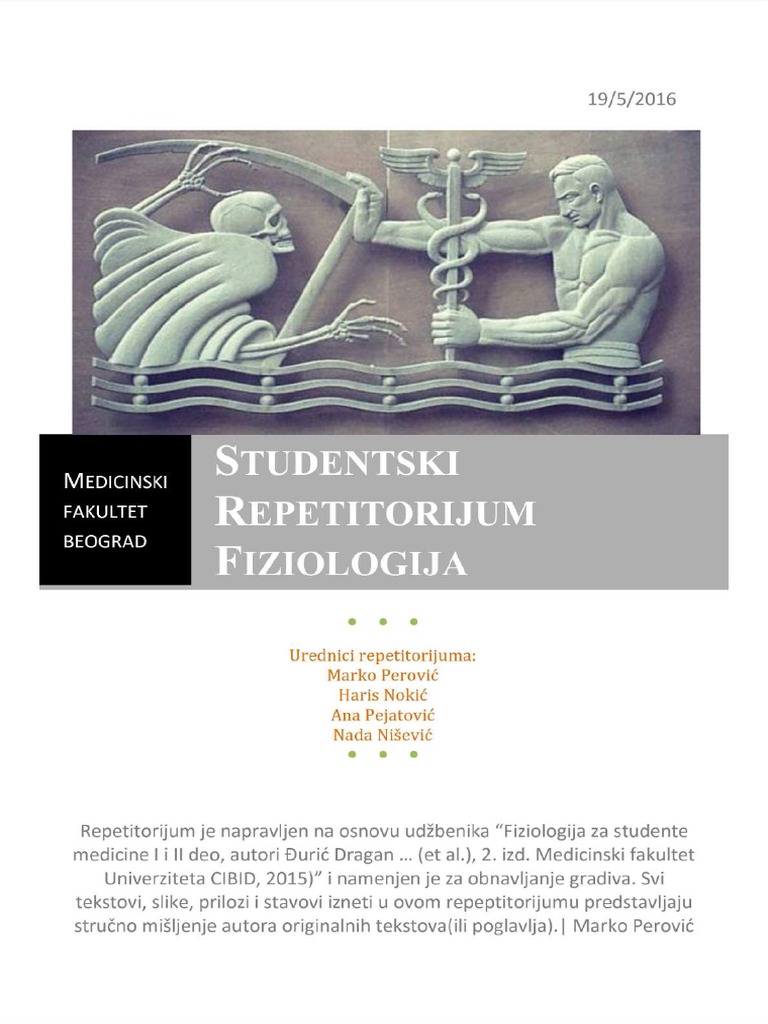 19/5/2016

MEDICINSKI FAKULTET BEOGRAD

STUDENTSKI REPETITORIJUM FIZIOLOGIJA

Urednici repetitorijuma:
Marko Perović
Haris Nokić
Ana Pejatović
Nada Nišević

Repetitorijum je napravljen na osnovu udžbenika “Fiziologija za studente medicine I i II deo, autori Đurić Dragan … (et al.), 2. izd. Medicinski fakultet Univerziteta CIBID, 2015)” i namenjen je za obnavljanje gradiva. Svi tekstovi, slike, prilozi i stavovi izneti u ovom repeptitorijumu predstavljaju stručno mišljenje autora originalnih tekstova(ili poglavlja).| Marko Perović